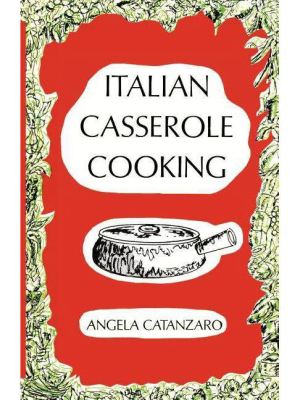 ITALIAN CASSEROLE COOKING

ANGELA CATANZARO